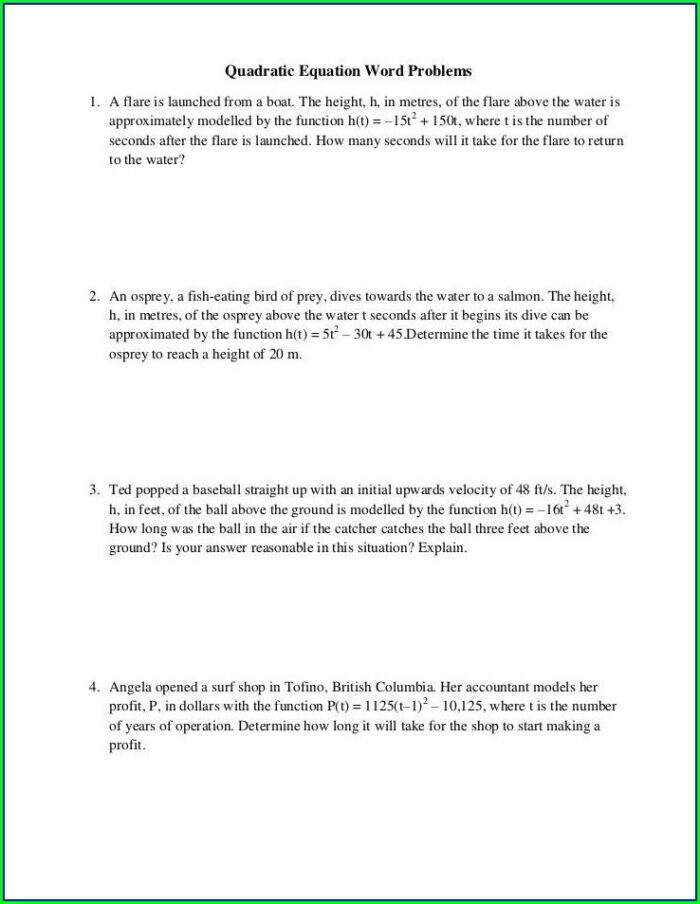 Quadratic Equation Word Problems

1. A flare is launched from a boat. The height, h, in metres, of the flare above the water is approximately modelled by the function $h(t) = -15t^2 + 150t$, where t is the number of seconds after the flare is launched. How many seconds will it take for the flare to return to the water?

2. An osprey, a fish-eating bird of prey, dives towards the water to a salmon. The height, h, in metres, of the osprey above the water t seconds after it begins its dive can be approximated by the function $h(t) = 5t^2 - 30t + 45$.Determine the time it takes for the osprey to reach a height of 20 m.

3. Ted popped a baseball straight up with an initial upwards velocity of 48 ft/s. The height, h, in feet, of the ball above the ground is modelled by the function $h(t) = -16t^2 + 48t + 3$. How long was the ball in the air if the catcher catches the ball three feet above the ground? Is your answer reasonable in this situation? Explain.

4. Angela opened a surf shop in Tofino, British Columbia. Her accountant models her profit, P, in dollars with the function $P(t) = 1125(t-1)^2 - 10,125$, where t is the number of years of operation. Determine how long it will take for the shop to start making a profit.